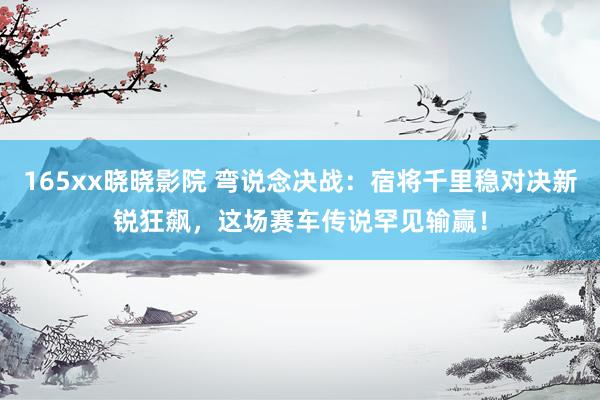 165xx晓晓影院 弯说念决战：宿将千里稳对决新锐狂飙，这场赛车传说罕见输赢！